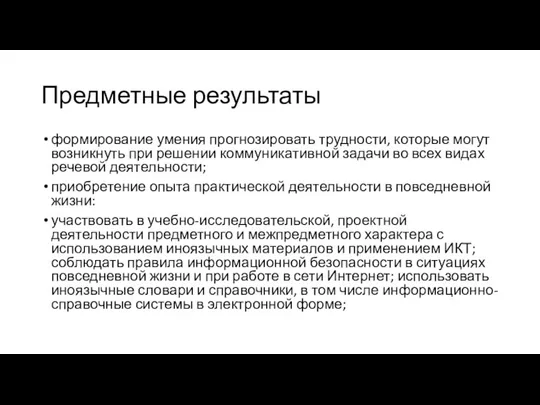 Предметные результаты

• формирование умения прогнозировать трудности, которые могут возникнуть при решении коммуникативной задачи во всех видах речевой деятельности;

• приобретение опыта практической деятельности в повседневной жизни:

• участвовать в учебно-исследовательской, проектной деятельности предметного и межпредметного характера с использованием иноязычных материалов и применением ИКТ; соблюдать правила информационной безопасности в ситуациях повседневной жизни и при работе в сети Интернет; использовать иноязычные словари и справочники, в том числе информационно-справочные системы в электронной форме;